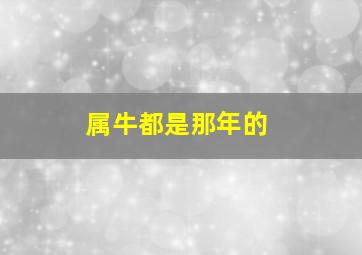 属牛都是那年的